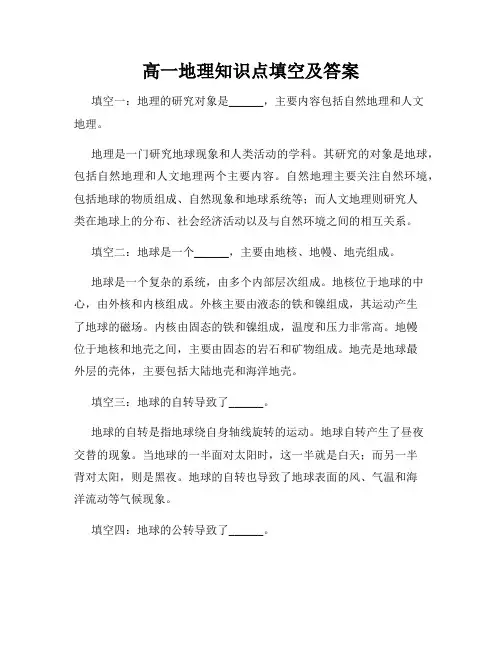 高一地理知识点填空及答案

填空一：地理的研究对象是______，主要内容包括自然地理和人文地理。

地理是一门研究地球现象和人类活动的学科。其研究的对象是地球，包括自然地理和人文地理两个主要内容。自然地理主要关注自然环境，包括地球的物质组成、自然现象和地球系统等；而人文地理则研究人类在地球上的分布、社会经济活动以及与自然环境之间的相互关系。

填空二：地球是一个______，主要由地核、地幔、地壳组成。

地球是一个复杂的系统，由多个内部层次组成。地核位于地球的中心，由外核和内核组成。外核主要由液态的铁和镍组成，其运动产生了地球的磁场。内核由固态的铁和镍组成，温度和压力非常高。地幔位于地核和地壳之间，主要由固态的岩石和矿物组成。地壳是地球最外层的壳体，主要包括大陆地壳和海洋地壳。

填空三：地球的自转导致了______。

地球的自转是指地球绕自身轴线旋转的运动。地球自转产生了昼夜交替的现象。当地球的一半面对太阳时，这一半就是白天；而另一半背对太阳，则是黑夜。地球的自转也导致了地球表面的风、气温和海洋流动等气候现象。

填空四：地球的公转导致了______。